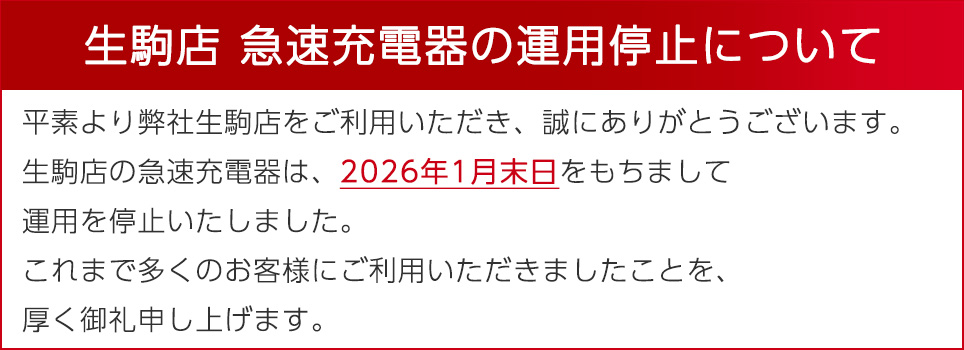 生駒店 急速充電器の運用停止について

平素より弊社生駒店をご利用いただき、誠にありがとうございます。
生駒店の急速充電器は、2026年1月末日をもちまして
運用を停止いたしました。
これまで多くのお客様にご利用いただきましたことを、
厚く御礼申し上げます。